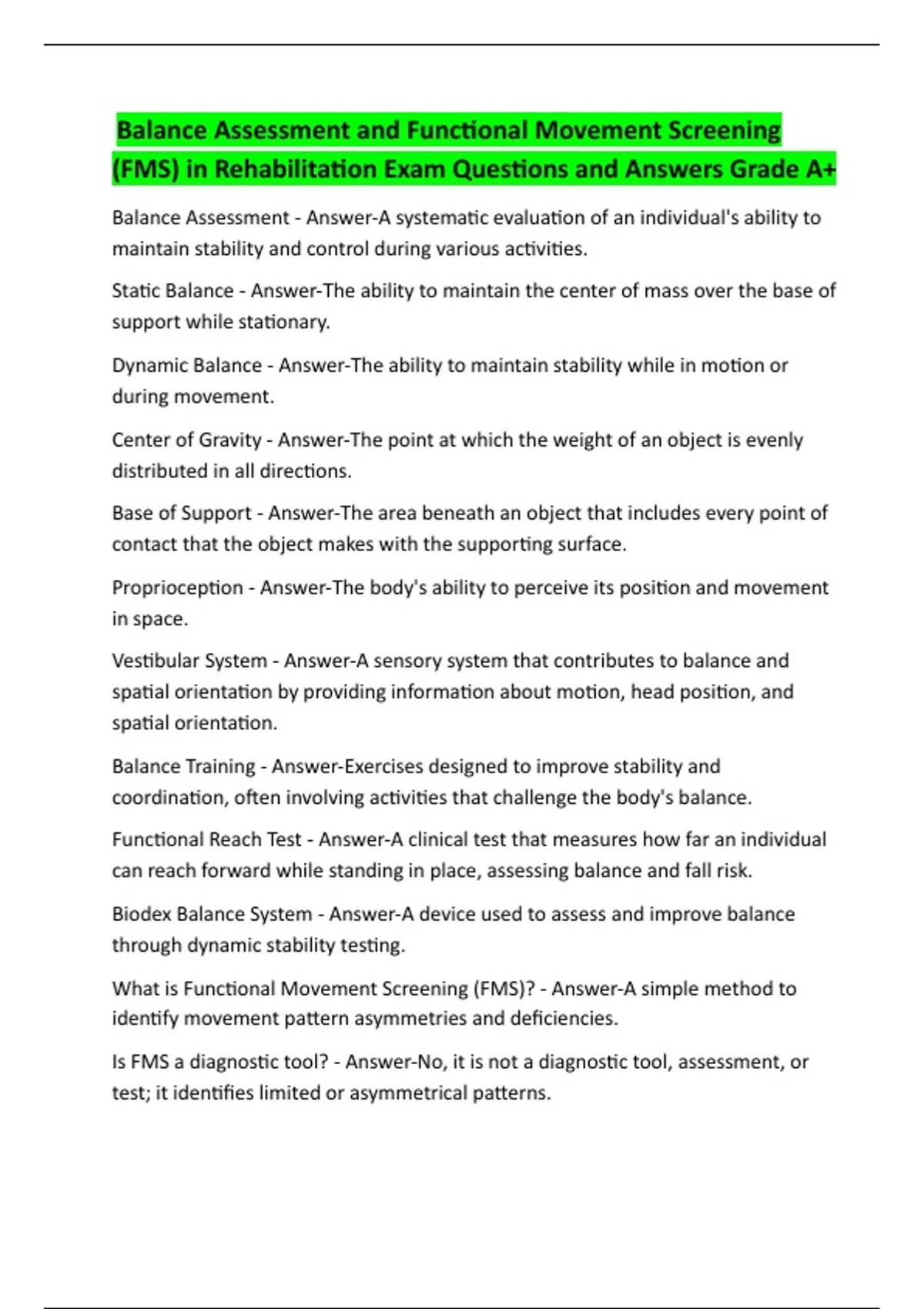 Balance Assessment and Functional Movement Screening (FMS) in Rehabilitation Exam Questions and Answers Grade A+

Balance Assessment - Answer-A systematic evaluation of an individual's ability to maintain stability and control during various activities.

Static Balance - Answer-The ability to maintain the center of mass over the base of support while stationary.

Dynamic Balance - Answer-The ability to maintain stability while in motion or during movement.

Center of Gravity - Answer-The point at which the weight of an object is evenly distributed in all directions.

Base of Support - Answer-The area beneath an object that includes every point of contact that the object makes with the supporting surface.

Proprioception - Answer-The body's ability to perceive its position and movement in space.

Vestibular System - Answer-A sensory system that contributes to balance and spatial orientation by providing information about motion, head position, and spatial orientation.

Balance Training - Answer-Exercises designed to improve stability and coordination, often involving activities that challenge the body's balance.

Functional Reach Test - Answer-A clinical test that measures how far an individual can reach forward while standing in place, assessing balance and fall risk.

Biodex Balance System - Answer-A device used to assess and improve balance through dynamic stability testing.

What is Functional Movement Screening (FMS)? - Answer-A simple method to identify movement pattern asymmetries and deficiencies.

Is FMS a diagnostic tool? - Answer-No, it is not a diagnostic tool, assessment, or test; it identifies limited or asymmetrical patterns.